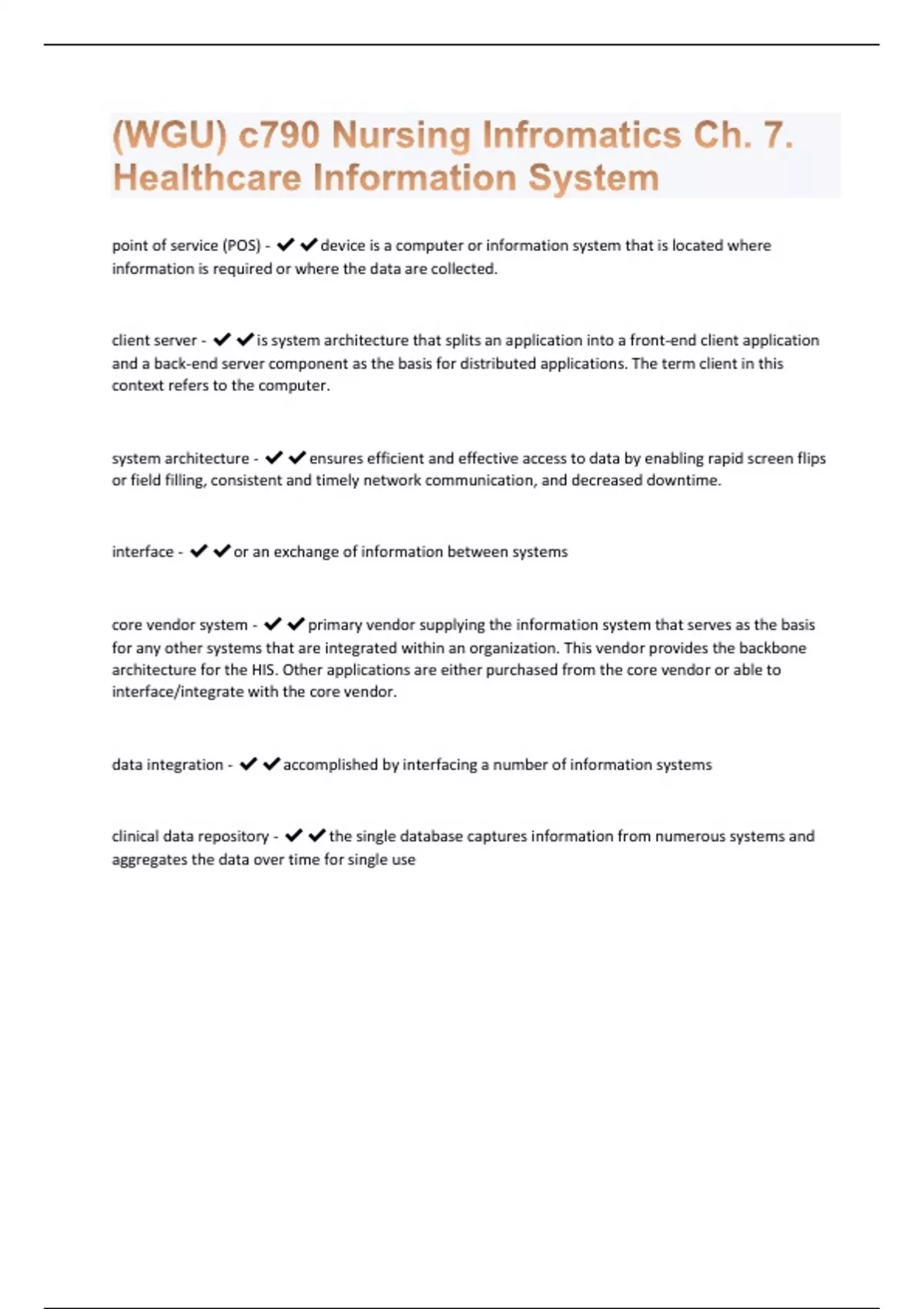 (WGU) c790 Nursing Infromatics Ch. 7. Healthcare Information System

point of service (POS) - ✔✔device is a computer or information system that is located where information is required or where the data are collected.

client server - ✔✔is system architecture that splits an application into a front-end client application and a back-end server component as the basis for distributed applications. The term client in this context refers to the computer.

system architecture - ✔✔ensures efficient and effective access to data by enabling rapid screen flips or field filling, consistent and timely network communication, and decreased downtime.

interface - ✔✔or an exchange of information between systems

core vendor system - ✔✔primary vendor supplying the information system that serves as the basis for any other systems that are integrated within an organization. This vendor provides the backbone architecture for the HIS. Other applications are either purchased from the core vendor or able to interface/integrate with the core vendor.

data integration - ✔✔accomplished by interfacing a number of information systems

clinical data repository - ✔✔the single database captures information from numerous systems and aggregates the data over time for single use